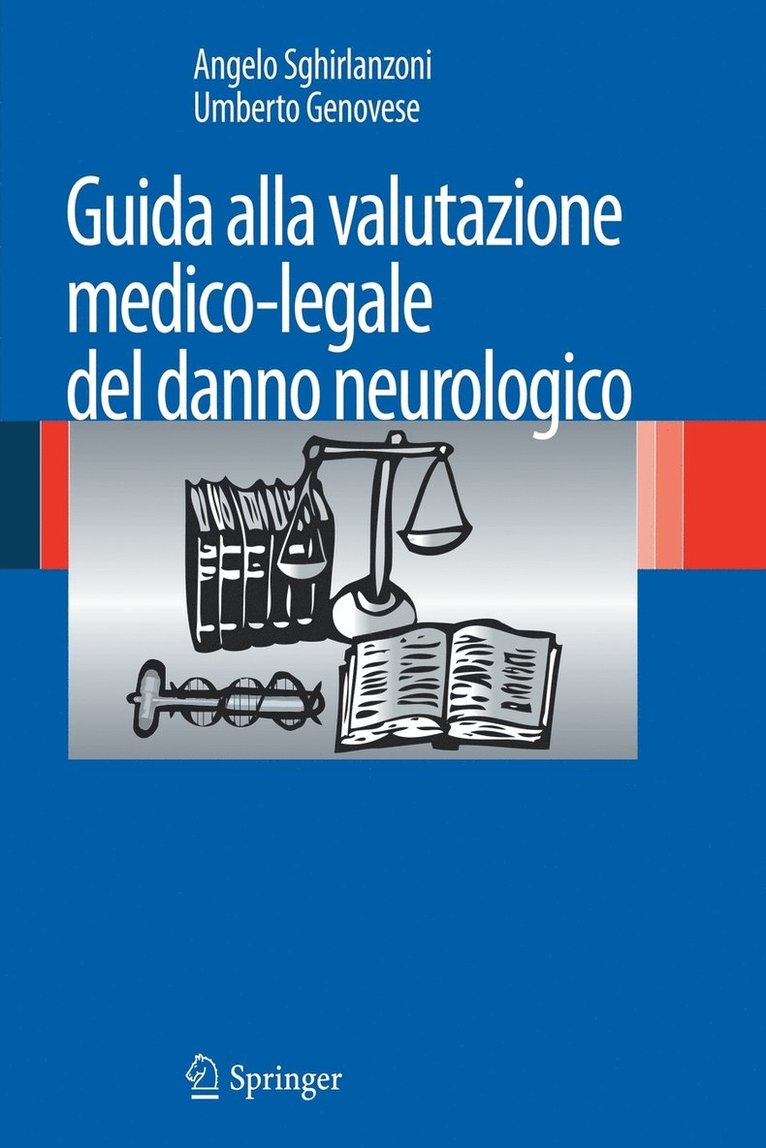 Angelo Sghirlanzoni
Umberto Genovese

Guida alla valutazione medico-legale del danno neurologico

Springer